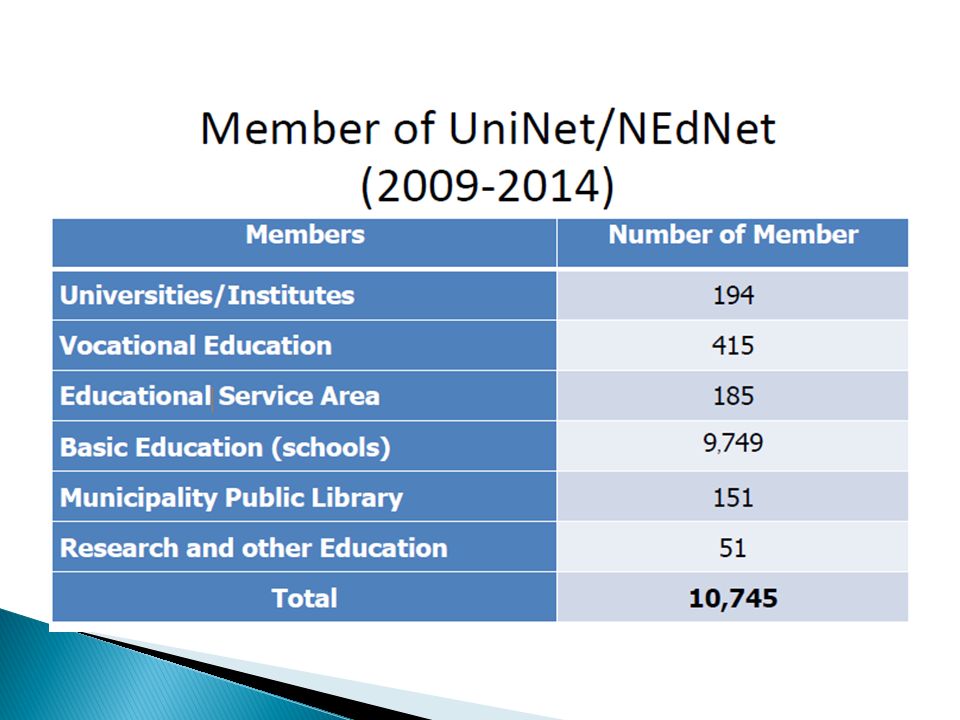 Member of UniNet/NEdNet
(2009-2014)

| Members | Number of Member |
|---|---|
| Universities/Institutes | 194 |
| Vocational Education | 415 |
| Educational Service Area | 185 |
| Basic Education (schools) | 9,749 |
| Municipality Public Library | 151 |
| Research and other Education | 51 |
| Total | 10,745 |